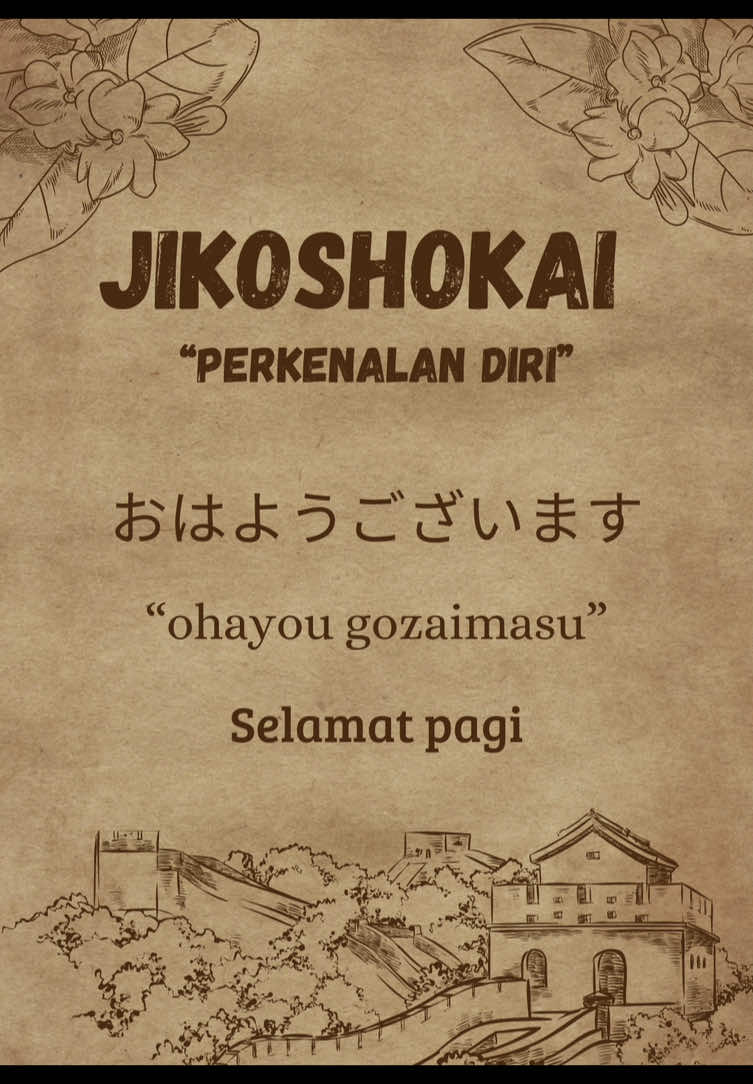 JIKOSHOKAI

"PERKENALAN DIRI"

おはようございます

"ohayou gozaimasu"

Selamat pagi